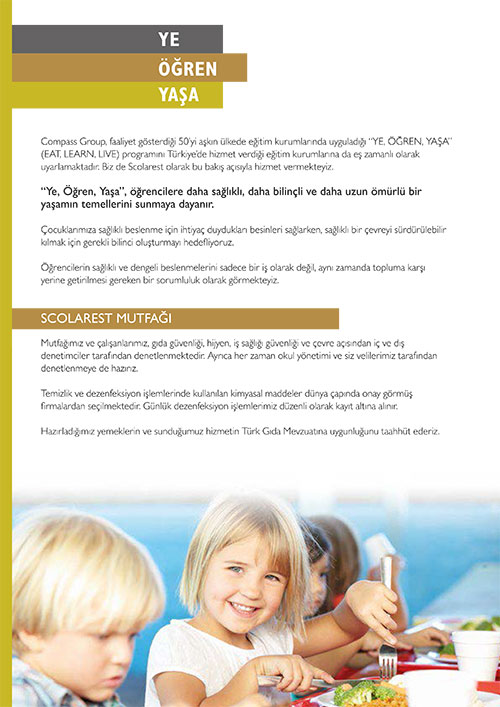 YE
ÖĞREN
YAŞA

Compass Group, faaliyet gösterdiği 50'yi aşkın ülkede eğitim kurumlarında uyguladığı "YE, ÖĞREN, YAŞA" (EAT, LEARN, LIVE) programını Türkiye'de hizmet verdiği eğitim kurumlarına da eş zamanlı olarak uyarlamaktadır. Biz de Scolarest olarak bu bakış açısıyla hizmet vermekteyiz.

"Ye, Öğren, Yaşa", öğrencilere daha sağlıklı, daha bilinçli ve daha uzun ömürlü bir yaşamın temellerini sunmaya dayanır.

Çocuklarımıza sağlıklı beslenme için ihtiyaç duydukları besinleri sağlarken, sağlıklı bir çevreyi sürdürülebilir kılmak için gerekli bilinci oluşturmayı hedefliyoruz.

Öğrencilerin sağlıklı ve dengeli beslenmelerini sadece bir iş olarak değil, aynı zamanda topluma karşı yerine getirilmesi gereken bir sorumluluk olarak görmekteyiz.

SCOLAREST MUTFAĞI

Mutfağımız ve çalışanlarımız, gıda güvenliği, hijyen, iş sağlığı güvenliği ve çevre açısından iç ve dış denetimciler tarafından denetlenmektedir. Ayrıca her zaman okul yönetimi ve siz velilerimiz tarafından denetlenmeye de hazırız.

Temizlik ve dezenfeksiyon işlemlerinde kullanılan kimyasal maddeler dünya çapında onay görmüş firmalardan seçilmektedir. Günlük dezenfeksiyon işlemlerimiz düzenli olarak kayıt altına alınır.

Hazırladığımız yemeklerin ve sunduğumuz hizmetin Türk Gıda Mevzuatına uygunluğunu taahhüt ederiz.